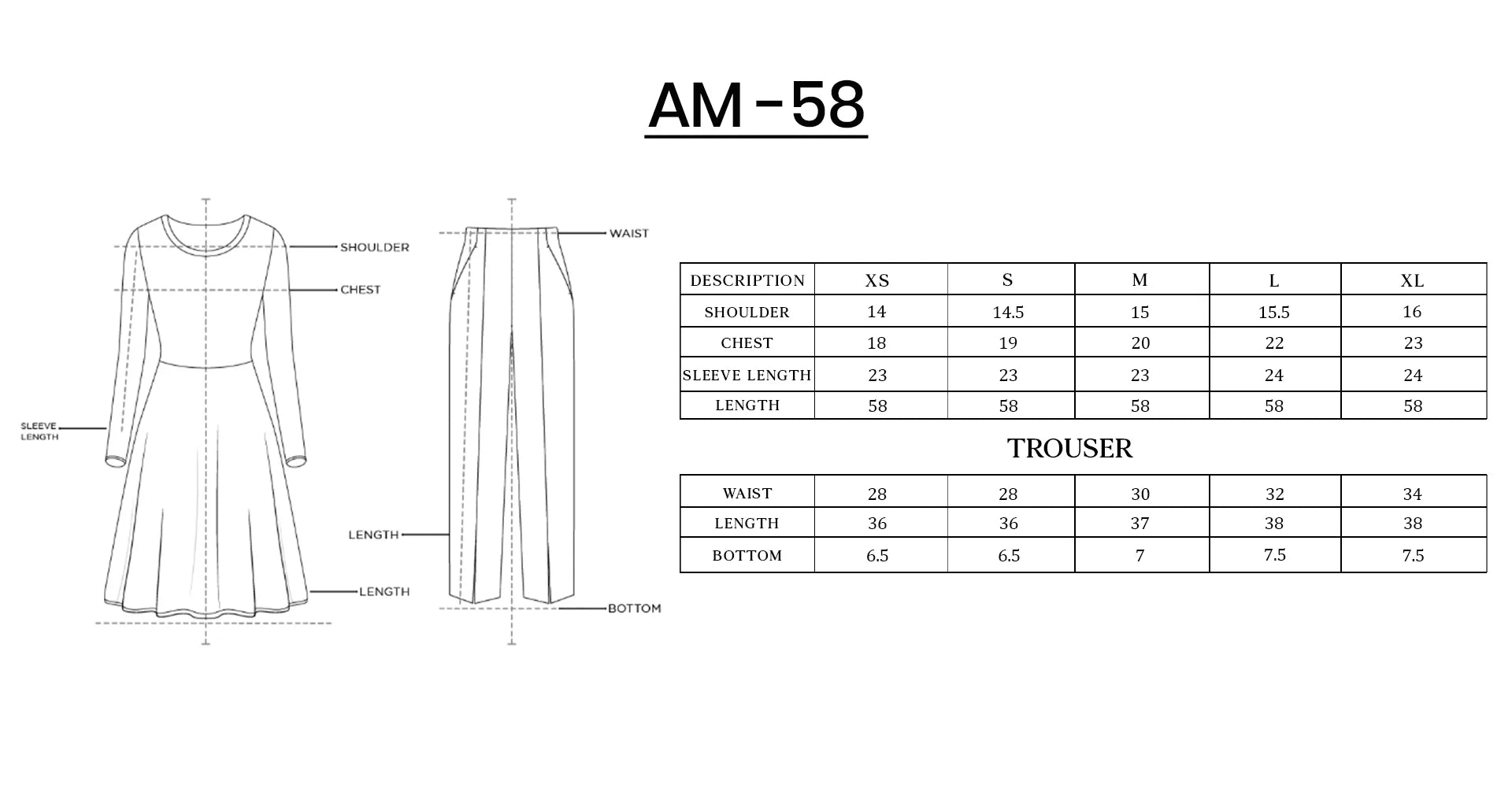 AM-58

SHOULDER
CHEST
SLEEVE LENGTH
LENGTH

WAIST
LENGTH
BOTTOM

| DESCRIPTION | XS | S | M | L | XL |
|---|---|---|---|---|---|
| SHOULDER | 14 | 14.5 | 15 | 15.5 | 16 |
| CHEST | 18 | 19 | 20 | 22 | 23 |
| SLEEVE LENGTH | 23 | 23 | 23 | 24 | 24 |
| LENGTH | 58 | 58 | 58 | 58 | 58 |

TROUSER

| WAIST | 28 | 28 | 30 | 32 | 34 |
|---|---|---|---|---|---|
| LENGTH | 36 | 36 | 37 | 38 | 38 |
| BOTTOM | 6.5 | 6.5 | 7 | 7.5 | 7.5 |